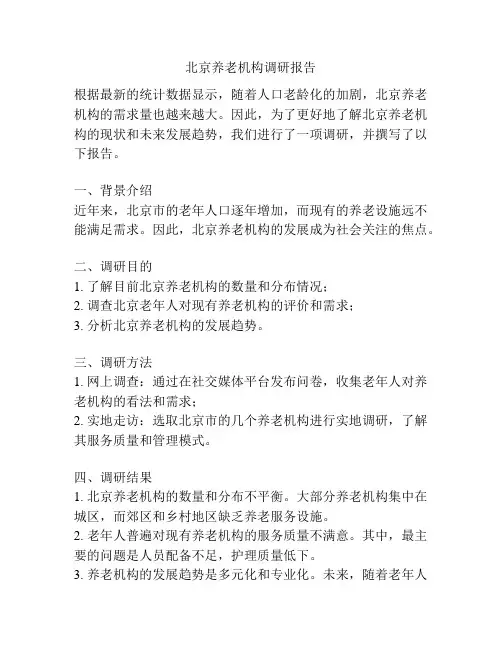 北京养老机构调研报告

根据最新的统计数据显示，随着人口老龄化的加剧，北京养老机构的需求量也越来越大。因此，为了更好地了解北京养老机构的现状和未来发展趋势，我们进行了一项调研，并撰写了以下报告。

一、背景介绍
近年来，北京市的老年人口逐年增加，而现有的养老设施远不能满足需求。因此，北京养老机构的发展成为社会关注的焦点。

二、调研目的
1. 了解目前北京养老机构的数量和分布情况；
2. 调查北京老年人对现有养老机构的评价和需求；
3. 分析北京养老机构的发展趋势。

三、调研方法
1. 网上调查：通过在社交媒体平台发布问卷，收集老年人对养老机构的看法和需求；
2. 实地走访：选取北京市的几个养老机构进行实地调研，了解其服务质量和管理模式。

四、调研结果
1. 北京养老机构的数量和分布不平衡。大部分养老机构集中在城区，而郊区和乡村地区缺乏养老服务设施。
2. 老年人普遍对现有养老机构的服务质量不满意。其中，最主要的问题是人员配备不足，护理质量低下。
3. 养老机构的发展趋势是多元化和专业化。未来，随着老年人